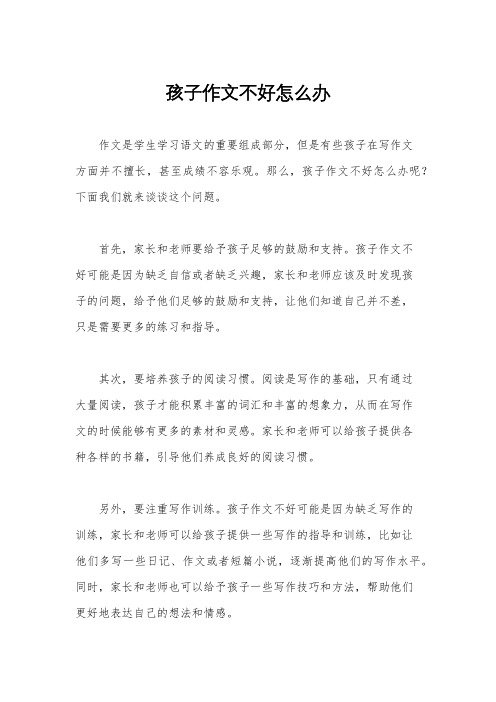 孩子作文不好怎么办

作文是学生学习语文的重要组成部分，但是有些孩子在写作文方面并不擅长，甚至成绩不容乐观。那么，孩子作文不好怎么办呢？下面我们就来谈谈这个问题。

首先，家长和老师要给予孩子足够的鼓励和支持。孩子作文不好可能是因为缺乏自信或者缺乏兴趣，家长和老师应该及时发现孩子的问题，给予他们足够的鼓励和支持，让他们知道自己并不差，只是需要更多的练习和指导。

其次，要培养孩子的阅读习惯。阅读是写作的基础，只有通过大量阅读，孩子才能积累丰富的词汇和丰富的想象力，从而在写作文的时候能够有更多的素材和灵感。家长和老师可以给孩子提供各种各样的书籍，引导他们养成良好的阅读习惯。

另外，要注重写作训练。孩子作文不好可能是因为缺乏写作的训练，家长和老师可以给孩子提供一些写作的指导和训练，比如让他们多写一些日记、作文或者短篇小说，逐渐提高他们的写作水平。同时，家长和老师也可以给予孩子一些写作技巧和方法，帮助他们更好地表达自己的想法和情感。